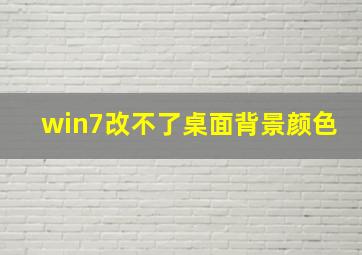 win7改不了桌面背景颜色